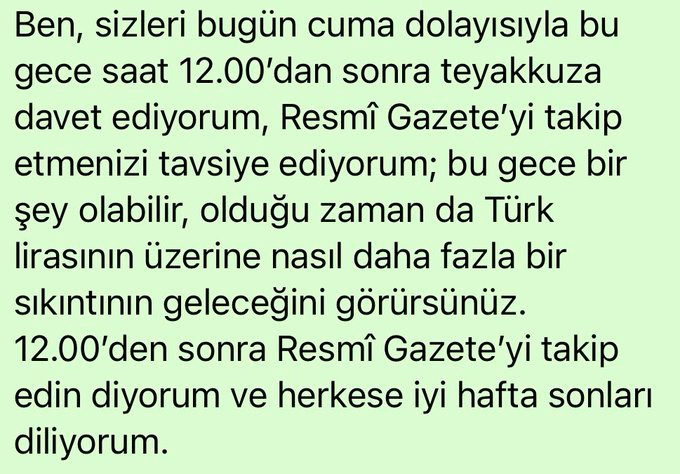 Ben, sizleri bugün cuma dolayısıyla bu gece saat 12.00’dan sonra teyakkuza davet ediyorum, Resmî Gazete’yi takip etmenizi tavsiye ediyorum; bu gece bir şey olabilir, olduğu zaman da Türk lirasının üzerine nasıl daha fazla bir sıkıntının geleceğini görürsünüz. 12.00’den sonra Resmî Gazete’yi takip edin diyorum ve herkese iyi hafta sonları diliyorum.